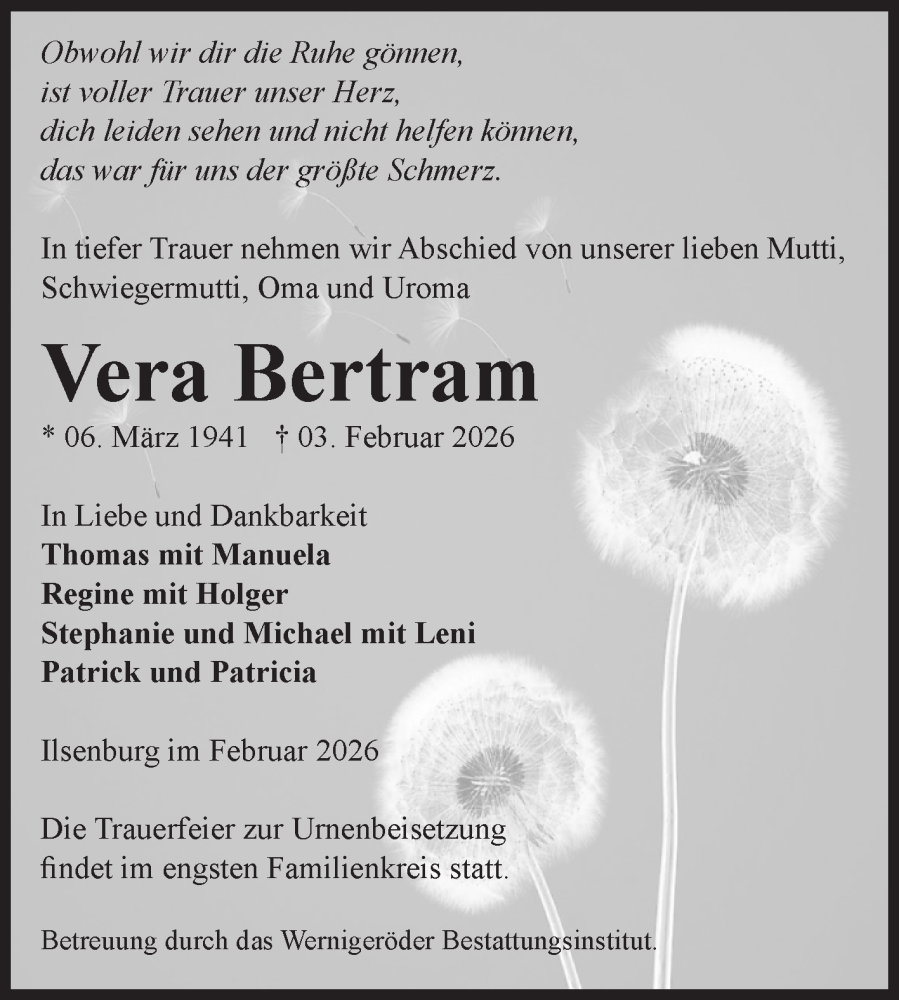 Obwohl wir dir die Ruhe gönnen,
ist voller Trauer unser Herz,
dich leiden sehen und nicht helfen können,
das war für uns der größte Schmerz.

In tiefer Trauer nehmen wir Abschied von unserer lieben Mutti, Schwiegermutti, Oma und Uroma

Vera Bertram

* 06. März 1941 † 03. Februar 2026

In Liebe und Dankbarkeit
Thomas mit Manuela
Regine mit Holger
Stephanie und Michael mit Leni
Patrick und Patricia

Ilsenburg im Februar 2026

Die Trauerfeier zur Urnenbeisetzung findet im engsten Familienkreis statt.

Betreuung durch das Wernigeröder Bestattungsinstitut.